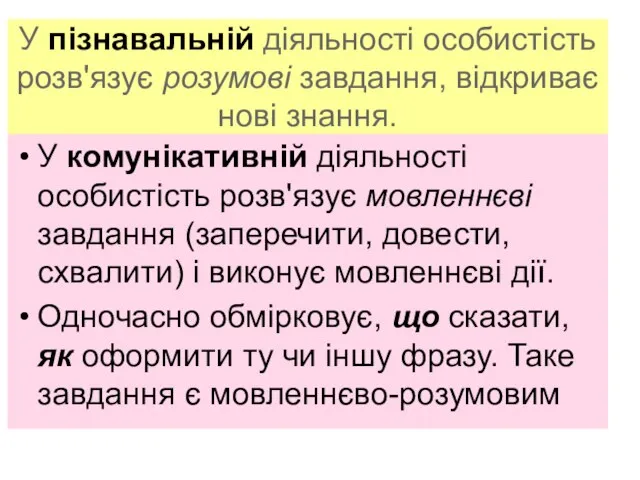 У пізнавальній діяльності особистість розв'язує розумові завдання, відкриває нові знання.

• У комунікативній діяльності особистість розв'язує мовленнєві завдання (заперечити, довести, схвалити) і виконує мовленнєві дії.

• Одночасно обмірковує, що сказати, як оформити ту чи іншу фразу. Таке завдання є мовленнєво-розумовим